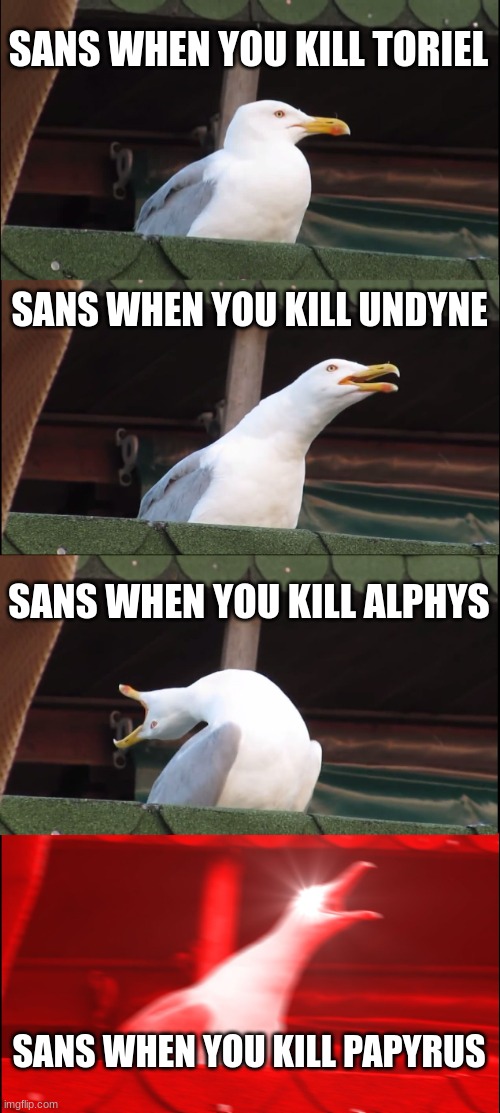 SANS WHEN YOU KILL TORIEL

SANS WHEN YOU KILL UNDYNE

SANS WHEN YOU KILL ALPHYS

SANS WHEN YOU KILL PAPYRUS

imgflip.com